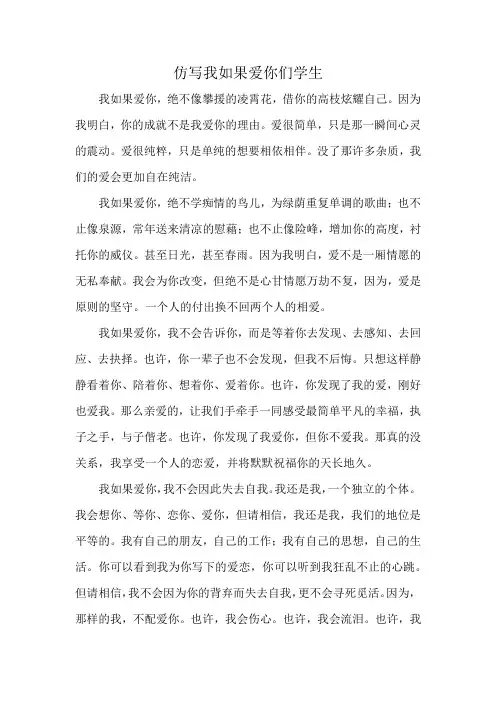 仿写我如果爱你们学生

我如果爱你，绝不像攀援的凌霄花，借你的高枝炫耀自己。因为我明白，你的成就不是我爱你的理由。爱很简单，只是那一瞬间心灵的震动。爱很纯粹，只是单纯的想要相依相伴。没了那许多杂质，我们的爱会更加自在纯洁。

我如果爱你，绝不学痴情的鸟儿，为绿荫重复单调的歌曲；也不止像泉源，常年送来清凉的慰藉；也不止像险峰，增加你的高度，衬托你的威仪。甚至日光，甚至春雨。因为我明白，爱不是一厢情愿的无私奉献。我会为你改变，但绝不是心甘情愿万劫不复，因为，爱是原则的坚守。一个人的付出换不回两个人的相爱。

我如果爱你，我不会告诉你，而是等着你去发现、去感知、去回应、去抉择。也许，你一辈子也不会发现，但我不后悔。只想这样静静看着你、陪着你、想着你、爱着你。也许，你发现了我的爱，刚好也爱我。那么亲爱的，让我们手牵手一同感受最简单平凡的幸福，执子之手，与子偕老。也许，你发现了我爱你，但你不爱我。那真的没关系，我享受一个人的恋爱，并将默默祝福你的天长地久。

我如果爱你，我不会因此失去自我。我还是我，一个独立的个体。我会想你、等你、恋你、爱你，但请相信，我还是我，我们的地位是平等的。我有自己的朋友，自己的工作；我有自己的思想，自己的生活。你可以看到我为你写下的爱恋，你可以听到我狂乱不止的心跳。但请相信，我不会因为你的背弃而失去自我，更不会寻死觅活。因为，那样的我，不配爱你。也许，我会伤心。也许，我会流泪。也许，我